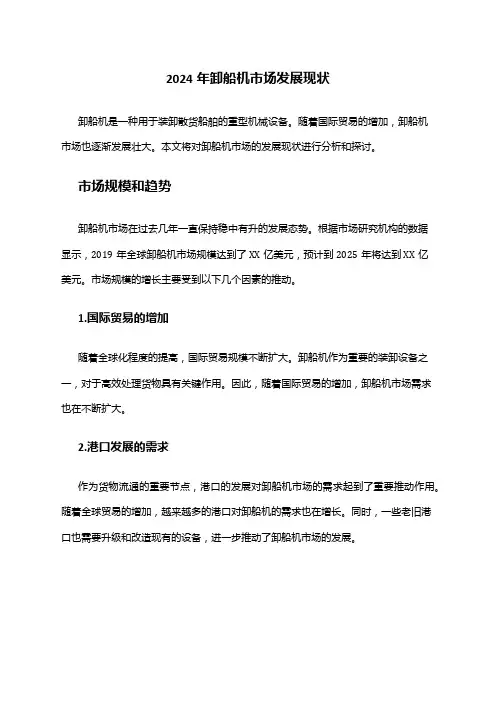 2024 年卸船机市场发展现状

卸船机是一种用于装卸散货船舶的重型机械设备。随着国际贸易的增加，卸船机市场也逐渐发展壮大。本文将对卸船机市场的发展现状进行分析和探讨。

市场规模和趋势

卸船机市场在过去几年一直保持稳中有升的发展态势。根据市场研究机构的数据显示，2019 年全球卸船机市场规模达到了 XX 亿美元，预计到 2025 年将达到 XX 亿美元。市场规模的增长主要受到以下几个因素的推动。

1.国际贸易的增加

随着全球化程度的提高，国际贸易规模不断扩大。卸船机作为重要的装卸设备之一，对于高效处理货物具有关键作用。因此，随着国际贸易的增加，卸船机市场需求也在不断扩大。

2.港口发展的需求

作为货物流通的重要节点，港口的发展对卸船机市场的需求起到了重要推动作用。随着全球贸易的增加，越来越多的港口对卸船机的需求也在增长。同时，一些老旧港口也需要升级和改造现有的设备，进一步推动了卸船机市场的发展。